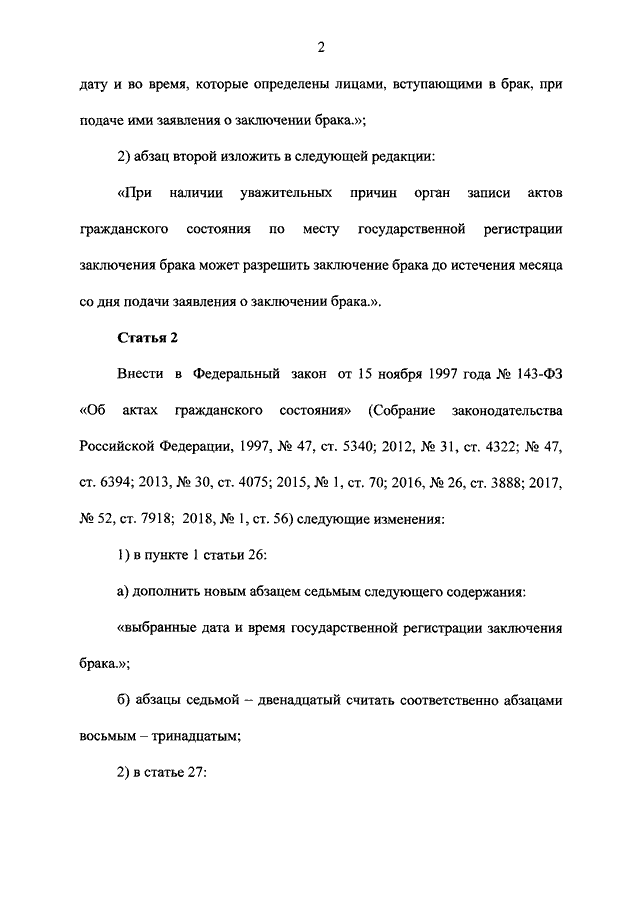 2

дату и во время, которые определены лицами, вступающими в брак, при подаче ими заявления о заключении брака.»;

2) абзац второй изложить в следующей редакции:

«При наличии уважительных причин орган записи актов гражданского состояния по месту государственной регистрации заключения брака может разрешить заключение брака до истечения месяца со дня подачи заявления о заключении брака.».

Статья 2

Внести в Федеральный закон от 15 ноября 1997 года № 143-ФЗ «Об актах гражданского состояния» (Собрание законодательства Российской Федерации, 1997, № 47, ст. 5340; 2012, № 31, ст. 4322; № 47, ст. 6394; 2013, № 30, ст. 4075; 2015, № 1, ст. 70; 2016, № 26, ст. 3888; 2017, № 52, ст. 7918; 2018, № 1, ст. 56) следующие изменения:

1) в пункте 1 статьи 26:

а) дополнить новым абзацем седьмым следующего содержания:

«выбранные дата и время государственной регистрации заключения брака.»;

б) абзацы седьмой – двенадцатый считать соответственно абзацами восьмым – тринадцатым;

2) в статье 27: